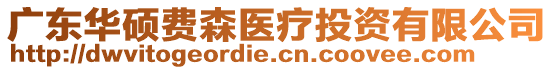 广东华硕费森医疗投资有限公司
http://dwvitogeordie.cn.coovee.com